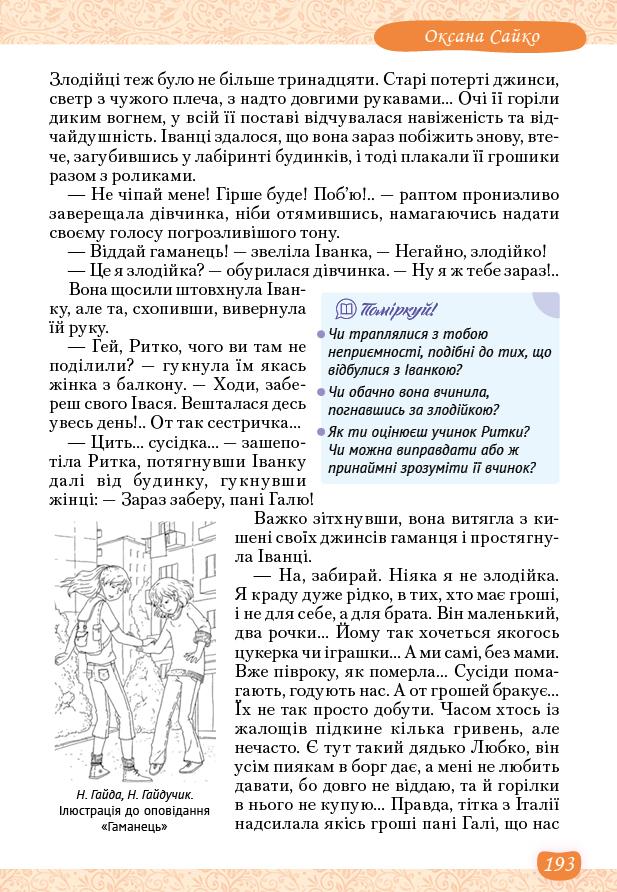 Оксана Сайко

Злодійці теж було не більше тринадцяти. Старі потерті джинси, светр з чужого плеча, з надто довгими рукавами... Очі її горіли диким вогнем, у всій її поставі відчувалася навіженість та відчайдушність. Іванці здалося, що вона зараз побіжить знову, втече, загубившись у лабіринті будинків, і тоді плакали її грошики разом з роликами.

— Не чіпай мене! Гірше буде! Поб'ю!.. — раптом пронизливо заверещала дівчинка, ніби отямившись, намагаючись надати своєму голосу погрозливішого тону.

— Віддай гаманець! — звеліла Іванка, — Негайно, злодійко!

— Це я злодійка? — обурилася дівчинка. — Ну я ж тебе зараз!..

Вона щосили штовхнула Іванку, але та, схопивши, вивернула їй руку.

— Гей, Ритко, чого ви там не поділили? — гукнула їм якась жінка з балкону. — Ходи, забереш свого Івася. Вешталася десь увесь день!.. От так сестричка...

— Цить... сусідка... — зашепотіла Ритка, потягнувши Іванку далі від будинку, гукнувши жінці: — Зараз заберу, пані Галю!

Поміркуй!

Чи траплялися з тобою неприємності, подібні до тих, що відбулися з Іванкою?

Чи обачно вона вчинила, погнавшись за злодійкою?

Як ти оцінюєш учинок Ритки? Чи можна виправдати або ж принаймні зрозуміти її вчинок?

Важко зітхнувши, вона витягла з кишені своїх джинсів гаманця і простягнула Іванці.

— На, забирай. Ніяка я не злодійка. Я краду дуже рідко, в тих, хто має гроші, і не для себе, а для брата. Він маленький, два рочки... Йому так хочеться якогось цукерка чи іграшки... А ми самі, без мами. Вже півроку, як померла... Сусіди помагають, годують нас. А от грошей бракує... Їх не так просто добути. Часом хтось із жалощів підкине кілька гривень, але нечасто. Є тут такий дядько Любко, він усім пиякам в борг дає, а мені не любить давати, бо довго не віддаю, та й горілки в нього не купую... Правда, тітка з Італії надсилала якісь гроші пані Галі, що нас

Н. Гайда, Н. Гайдучик. Ілюстрація до оповідання «Гаманець»

193